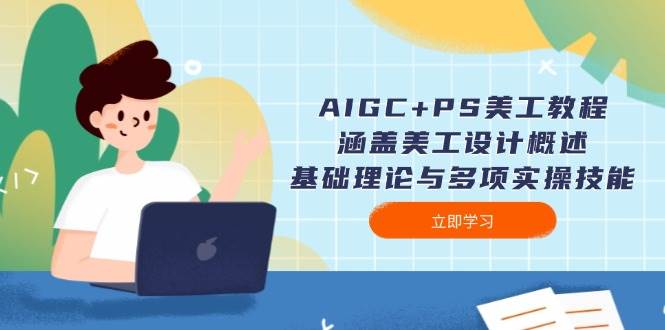 AIGC+PS美工教程
涵盖美工设计概述
基础理论与多项实操技能

立即学习